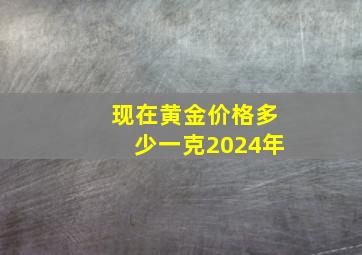 现在黄金价格多少一克2024年